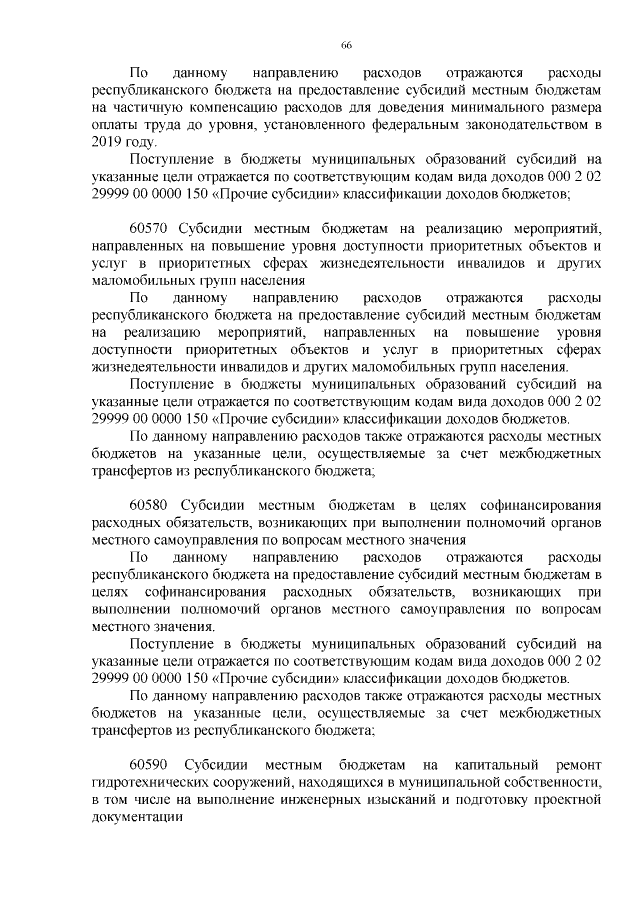 66

По данному направлению расходов отражаются расходы республиканского бюджета на предоставление субсидий местным бюджетам на частичную компенсацию расходов для доведения минимального размера оплаты труда до уровня, установленного федеральным законодательством в 2019 году.

Поступление в бюджеты муниципальных образований субсидий на указанные цели отражается по соответствующим кодам вида доходов 000 2 02 29999 00 0000 150 «Прочие субсидии» классификации доходов бюджетов;

60570 Субсидии местным бюджетам на реализацию мероприятий, направленных на повышение уровня доступности приоритетных объектов и услуг в приоритетных сферах жизнедеятельности инвалидов и других маломобильных групп населения

По данному направлению расходов отражаются расходы республиканского бюджета на предоставление субсидий местным бюджетам на реализацию мероприятий, направленных на повышение уровня доступности приоритетных объектов и услуг в приоритетных сферах жизнедеятельности инвалидов и других маломобильных групп населения.

Поступление в бюджеты муниципальных образований субсидий на указанные цели отражается по соответствующим кодам вида доходов 000 2 02 29999 00 0000 150 «Прочие субсидии» классификации доходов бюджетов.

По данному направлению расходов также отражаются расходы местных бюджетов на указанные цели, осуществляемые за счет межбюджетных трансфертов из республиканского бюджета;

60580 Субсидии местным бюджетам в целях софинансирования расходных обязательств, возникающих при выполнении полномочий органов местного самоуправления по вопросам местного значения

По данному направлению расходов отражаются расходы республиканского бюджета на предоставление субсидий местным бюджетам в целях софинансирования расходных обязательств, возникающих при выполнении полномочий органов местного самоуправления по вопросам местного значения.

Поступление в бюджеты муниципальных образований субсидий на указанные цели отражается по соответствующим кодам вида доходов 000 2 02 29999 00 0000 150 «Прочие субсидии» классификации доходов бюджетов.

По данному направлению расходов также отражаются расходы местных бюджетов на указанные цели, осуществляемые за счет межбюджетных трансфертов из республиканского бюджета;

60590 Субсидии местным бюджетам на капитальный ремонт гидротехнических сооружений, находящихся в муниципальной собственности, в том числе на выполнение инженерных изысканий и подготовку проектной документации